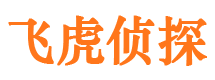 飞虎侦探